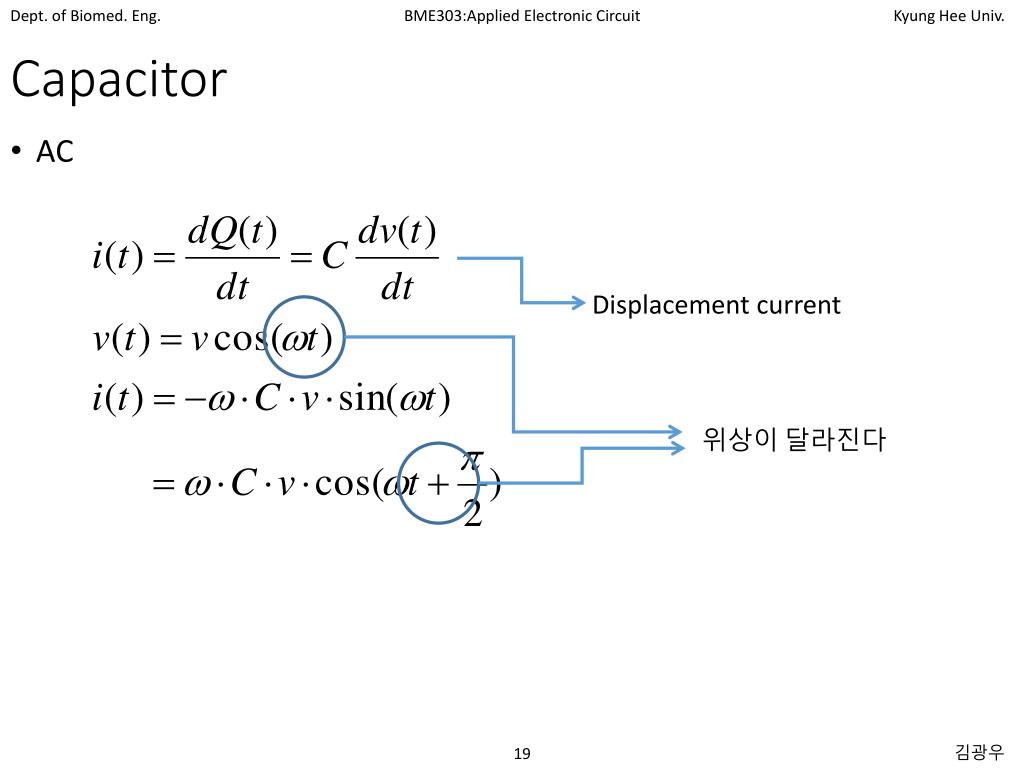 Dept. of Biomed. Eng.

BME303:Applied Electronic Circuit

Kyung Hee Univ.

Capacitor

• AC

$i(t) = \frac{dQ(t)}{dt} = C\frac{dv(t)}{dt}$

Displacement current

$v(t) = v\cos(\omega t)$

$i(t) = -\omega \cdot C \cdot v \cdot \sin(\omega t)$

$= \omega \cdot C \cdot v \cdot \cos(\omega t + \frac{\pi}{2})$

위상이 달라진다

19

김광우